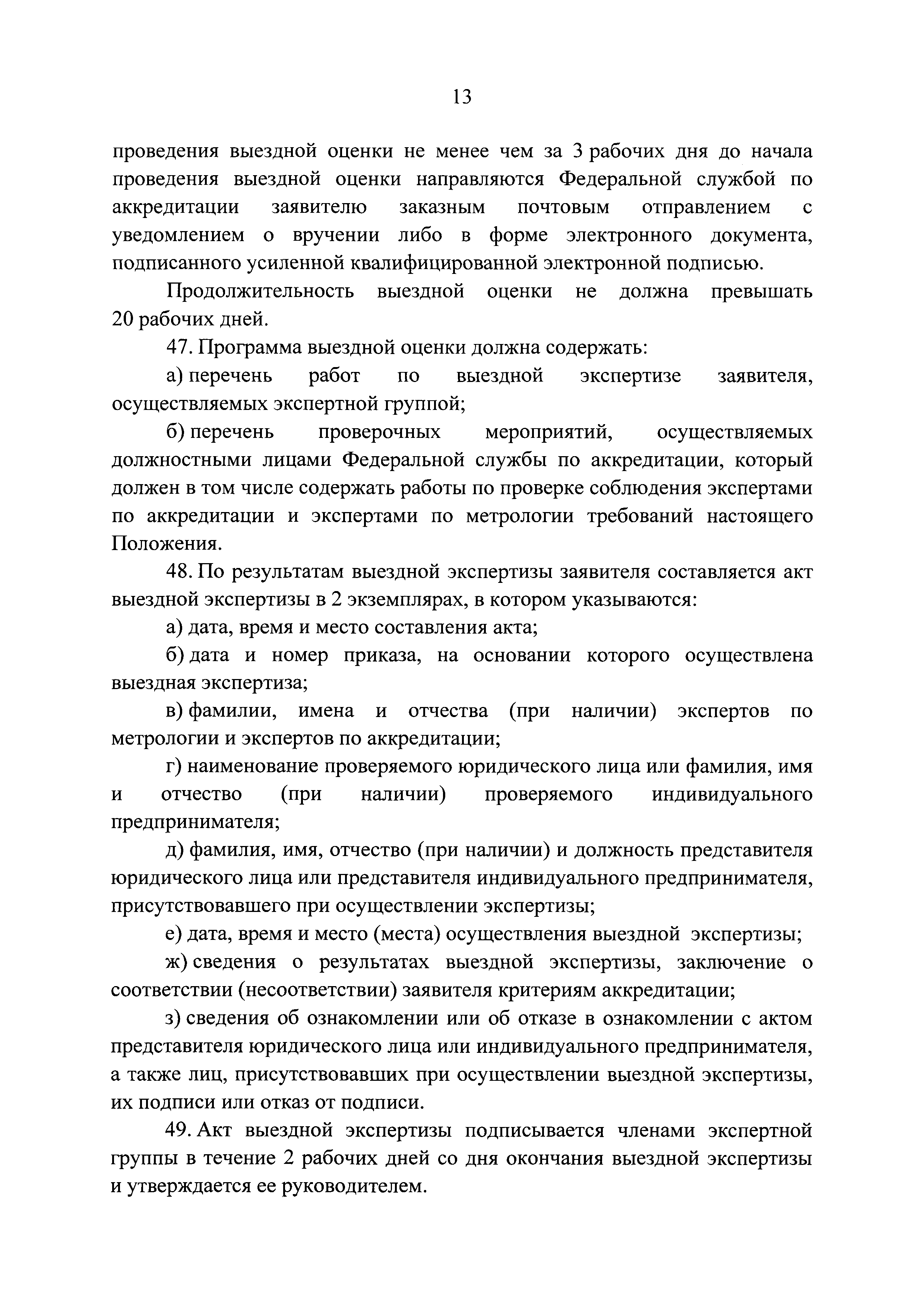 13

проведения выездной оценки не менее чем за 3 рабочих дня до начала проведения выездной оценки направляются Федеральной службой по аккредитации заявителю заказным почтовым отправлением с уведомлением о вручении либо в форме электронного документа, подписанного усиленной квалифицированной электронной подписью.

Продолжительность выездной оценки не должна превышать 20 рабочих дней.

47. Программа выездной оценки должна содержать:

а) перечень работ по выездной экспертизе заявителя, осуществляемых экспертной группой;

б) перечень проверочных мероприятий, осуществляемых должностными лицами Федеральной службы по аккредитации, который должен в том числе содержать работы по проверке соблюдения экспертами по аккредитации и экспертами по метрологии требований настоящего Положения.

48. По результатам выездной экспертизы заявителя составляется акт выездной экспертизы в 2 экземплярах, в котором указываются:

а) дата, время и место составления акта;

б) дата и номер приказа, на основании которого осуществлена выездная экспертиза;

в) фамилии, имена и отчества (при наличии) экспертов по метрологии и экспертов по аккредитации;

г) наименование проверяемого юридического лица или фамилия, имя и отчество (при наличии) проверяемого индивидуального предпринимателя;

д) фамилия, имя, отчество (при наличии) и должность представителя юридического лица или представителя индивидуального предпринимателя, присутствовавшего при осуществлении экспертизы;

е) дата, время и место (места) осуществления выездной экспертизы;

ж) сведения о результатах выездной экспертизы, заключение о соответствии (несоответствии) заявителя критериям аккредитации;

з) сведения об ознакомлении или об отказе в ознакомлении с актом представителя юридического лица или индивидуального предпринимателя, а также лиц, присутствовавших при осуществлении выездной экспертизы, их подписи или отказ от подписи.

49. Акт выездной экспертизы подписывается членами экспертной группы в течение 2 рабочих дней со дня окончания выездной экспертизы и утверждается ее руководителем.